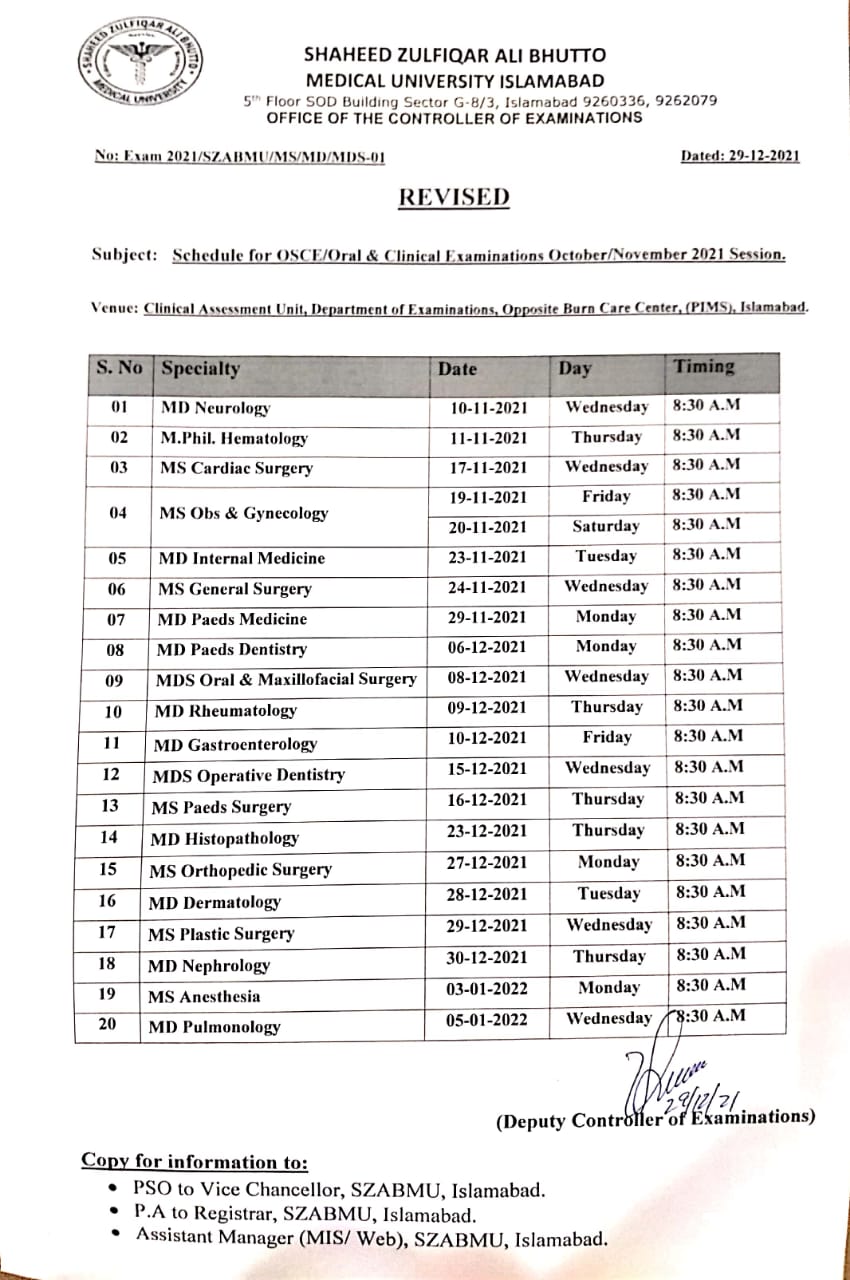 SHAHEED ZULFIQAR ALI BHUTTO MEDICAL UNIVERSITY

SHAHEED ZULFIQAR ALI BHUTTO
MEDICAL UNIVERSITY ISLAMABAD
5th Floor SOD Building Sector G-8/3, Islamabad 9260336, 9262079
OFFICE OF THE CONTROLLER OF EXAMINATIONS

No: Exam 2021/SZABMU/MS/MD/MDS-01

Dated: 29-12-2021

REVISED

Subject: Schedule for OSCE/Oral & Clinical Examinations October/November 2021 Session.

Venue: Clinical Assessment Unit, Department of Examinations, Opposite Burn Care Center, (PIMS), Islamabad.

| S. No | Specialty | Date | Day | Timing |
|---|---|---|---|---|
| 01 | MD Neurology | 10-11-2021 | Wednesday | 8:30 A.M |
| 02 | M.Phil. Hematology | 11-11-2021 | Thursday | 8:30 A.M |
| 03 | MS Cardiac Surgery | 17-11-2021 | Wednesday | 8:30 A.M |
| 04 | MS Obs & Gynecology | 19-11-2021 | Friday | 8:30 A.M |
| | | 20-11-2021 | Saturday | 8:30 A.M |
| 05 | MD Internal Medicine | 23-11-2021 | Tuesday | 8:30 A.M |
| 06 | MS General Surgery | 24-11-2021 | Wednesday | 8:30 A.M |
| 07 | MD Paeds Medicine | 29-11-2021 | Monday | 8:30 A.M |
| 08 | MD Paeds Dentistry | 06-12-2021 | Monday | 8:30 A.M |
| 09 | MDS Oral & Maxillofacial Surgery | 08-12-2021 | Wednesday | 8:30 A.M |
| 10 | MD Rheumatology | 09-12-2021 | Thursday | 8:30 A.M |
| 11 | MD Gastroenterology | 10-12-2021 | Friday | 8:30 A.M |
| 12 | MDS Operative Dentistry | 15-12-2021 | Wednesday | 8:30 A.M |
| 13 | MS Paeds Surgery | 16-12-2021 | Thursday | 8:30 A.M |
| 14 | MD Histopathology | 23-12-2021 | Thursday | 8:30 A.M |
| 15 | MS Orthopedic Surgery | 27-12-2021 | Monday | 8:30 A.M |
| 16 | MD Dermatology | 28-12-2021 | Tuesday | 8:30 A.M |
| 17 | MS Plastic Surgery | 29-12-2021 | Wednesday | 8:30 A.M |
| 18 | MD Nephrology | 30-12-2021 | Thursday | 8:30 A.M |
| 19 | MS Anesthesia | 03-01-2022 | Monday | 8:30 A.M |
| 20 | MD Pulmonology | 05-01-2022 | Wednesday | 8:30 A.M |

29/12/21
(Deputy Controller of Examinations)

Copy for information to:
• PSO to Vice Chancellor, SZABMU, Islamabad.
• P.A to Registrar, SZABMU, Islamabad.
• Assistant Manager (MIS/ Web), SZABMU, Islamabad.